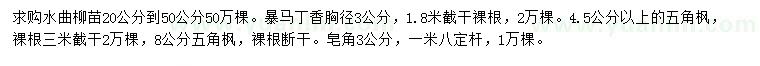 求购水曲柳苗20公分到50公分50万棵。暴马丁香胸径3公分，1.8米截干裸根，2万棵。4.5公分以上的五角枫，裸根三米截干2万棵，8公分五角枫，裸根断干。皂角3公分，一米八定杆，1万棵。